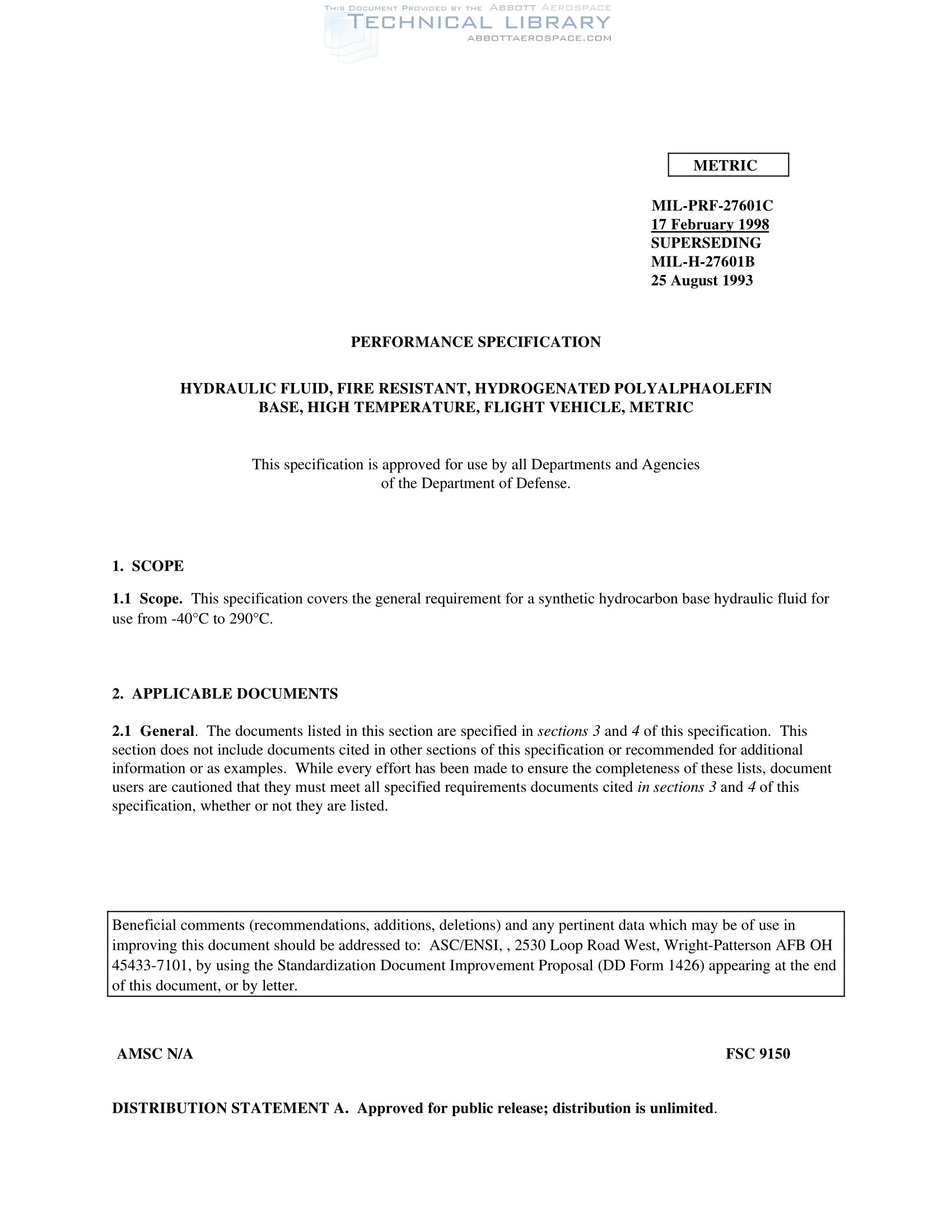 THIS DOCUMENT PROVIDED BY THE ABBOTT AEROSPACE
TECHNICAL LIBRARY
ABBOTTAEROSPACE.COM

METRIC

MIL-PRF-27601C
17 February 1998
SUPERSEDING
MIL-H-27601B
25 August 1993

PERFORMANCE SPECIFICATION

HYDRAULIC FLUID, FIRE RESISTANT, HYDROGENATED POLYALPHAOLEFIN BASE, HIGH TEMPERATURE, FLIGHT VEHICLE, METRIC

This specification is approved for use by all Departments and Agencies of the Department of Defense.

1. SCOPE

1.1 Scope. This specification covers the general requirement for a synthetic hydrocarbon base hydraulic fluid for use from -40°C to 290°C.

2. APPLICABLE DOCUMENTS

2.1 General. The documents listed in this section are specified in sections 3 and 4 of this specification. This section does not include documents cited in other sections of this specification or recommended for additional information or as examples. While every effort has been made to ensure the completeness of these lists, document users are cautioned that they must meet all specified requirements documents cited in sections 3 and 4 of this specification, whether or not they are listed.

Beneficial comments (recommendations, additions, deletions) and any pertinent data which may be of use in improving this document should be addressed to: ASC/ENSI, , 2530 Loop Road West, Wright-Patterson AFB OH 45433-7101, by using the Standardization Document Improvement Proposal (DD Form 1426) appearing at the end of this document, or by letter.

AMSC N/A

FSC 9150

DISTRIBUTION STATEMENT A. Approved for public release; distribution is unlimited.